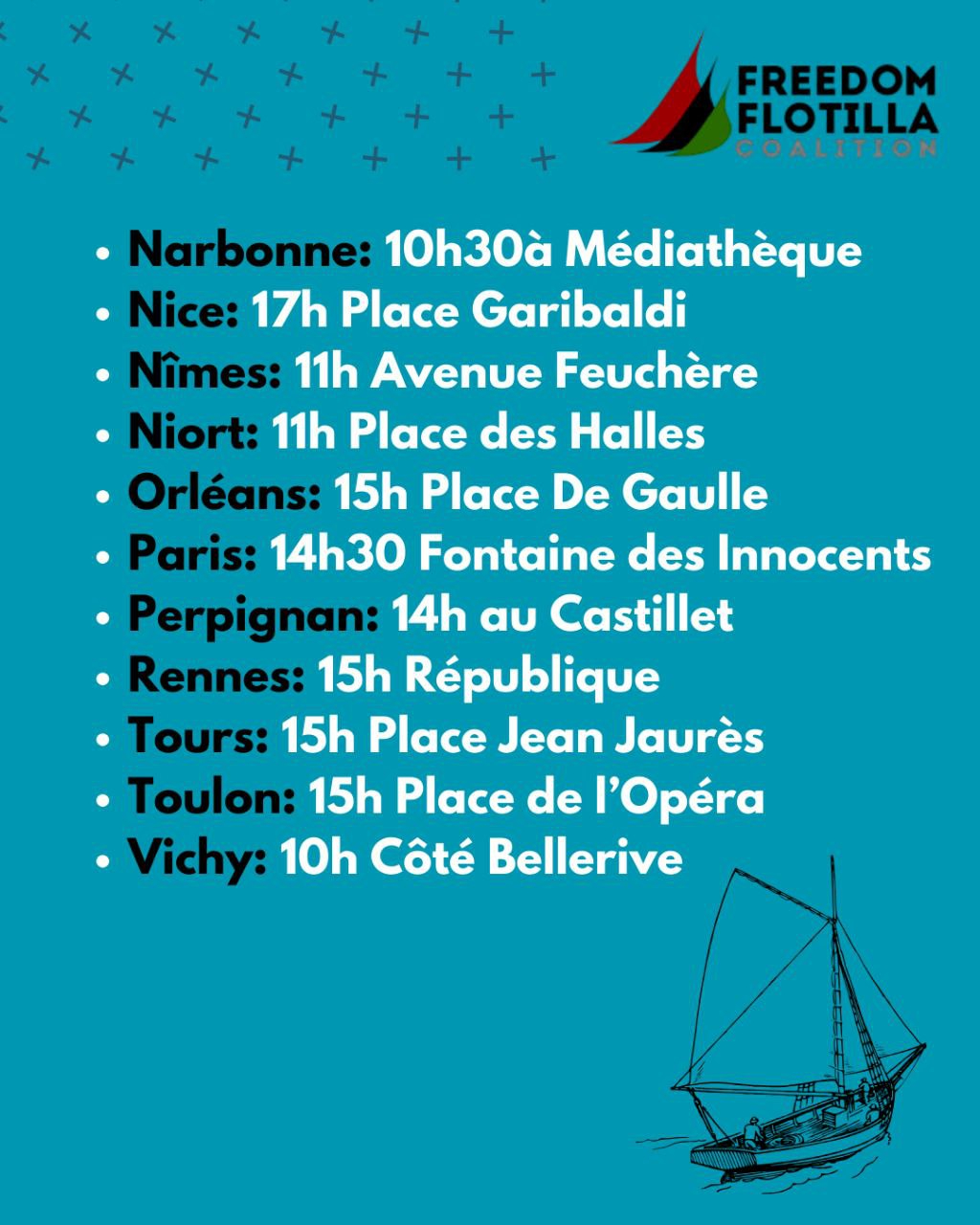 FREEDOM
FLOTILLA
COALITION

• Narbonne: 10h30à Médiathèque
• Nice: 17h Place Garibaldi
• Nîmes: 11h Avenue Feuchère
• Niort: 11h Place des Halles
• Orléans: 15h Place De Gaulle
• Paris: 14h30 Fontaine des Innocents
• Perpignan: 14h au Castillet
• Rennes: 15h République
• Tours: 15h Place Jean Jaurès
• Toulon: 15h Place de l'Opéra
• Vichy: 10h Côté Bellerive